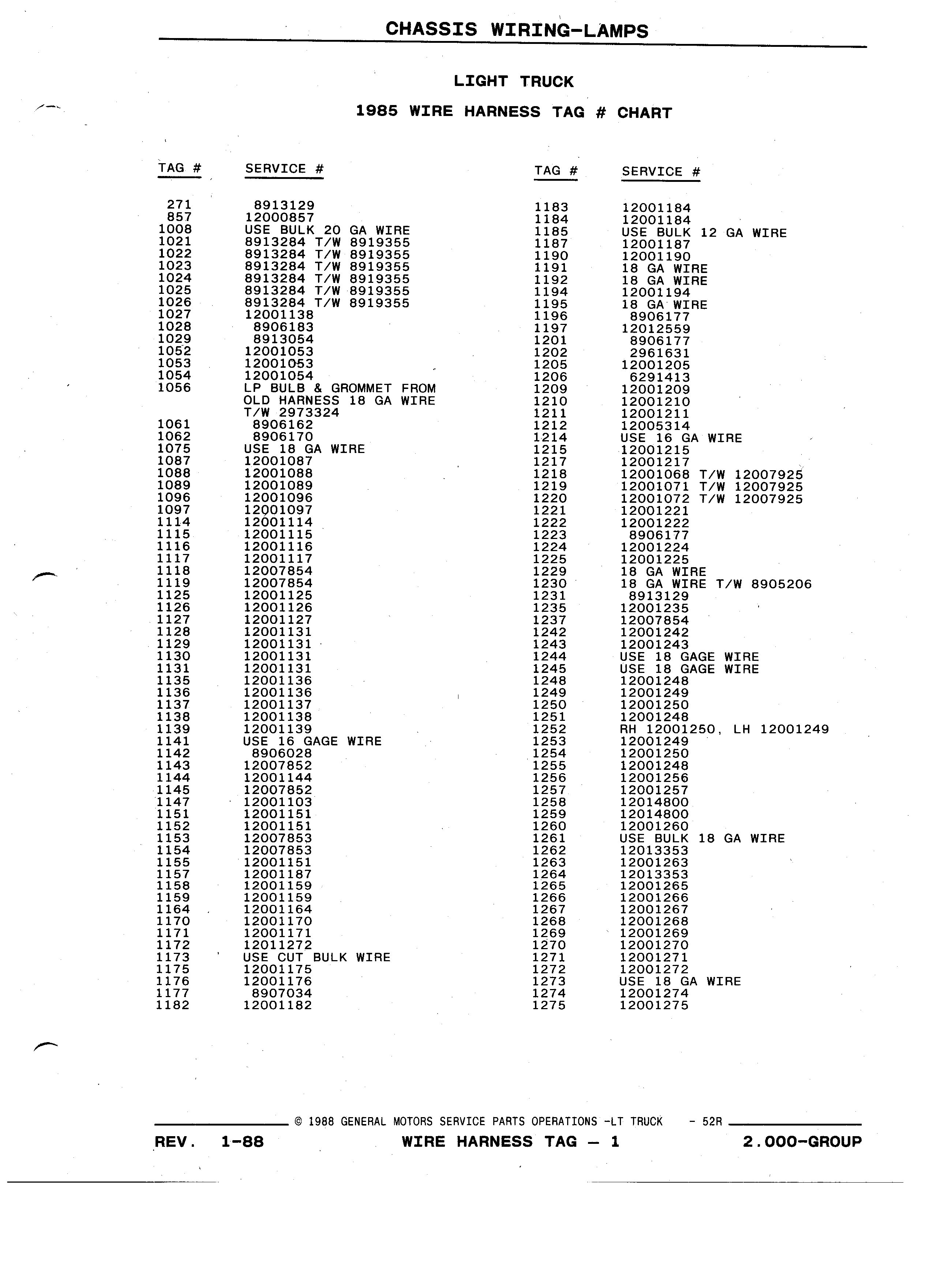 CHASSIS WIRING-LAMPS

LIGHT TRUCK

1985 WIRE HARNESS TAG # CHART

| TAG # | SERVICE # |
|---|---|
| 271 | 8913129 |
| 857 | 12000857 |
| 1008 | USE BULK 20 GA WIRE |
| 1021 | 8913284 T/W 8919355 |
| 1022 | 8913284 T/W 8919355 |
| 1023 | 8913284 T/W 8919355 |
| 1024 | 8913284 T/W 8919355 |
| 1025 | 8913284 T/W 8919355 |
| 1026 | 8913284 T/W 8919355 |
| 1027 | 12001138 |
| 1028 | 8906183 |
| 1029 | 8913054 |
| 1052 | 12001053 |
| 1053 | 12001053 |
| 1054 | 12001054 |
| 1056 | LP BULB & GROMMET FROM OLD HARNESS 18 GA WIRE T/W 2973324 |
| 1061 | 8906162 |
| 1062 | 8906170 |
| 1075 | USE 18 GA WIRE |
| 1087 | 12001087 |
| 1088 | 12001088 |
| 1089 | 12001089 |
| 1096 | 12001096 |
| 1097 | 12001097 |
| 1114 | 12001114 |
| 1115 | 12001115 |
| 1116 | 12001116 |
| 1117 | 12001117 |
| 1118 | 12007854 |
| 1119 | 12007854 |
| 1125 | 12001125 |
| 1126 | 12001126 |
| 1127 | 12001127 |
| 1128 | 12001131 |
| 1129 | 12001131 |
| 1130 | 12001131 |
| 1131 | 12001131 |
| 1135 | 12001136 |
| 1136 | 12001136 |
| 1137 | 12001137 |
| 1138 | 12001138 |
| 1139 | 12001139 |
| 1141 | USE 16 GAGE WIRE |
| 1142 | 8906028 |
| 1143 | 12007852 |
| 1144 | 12001144 |
| 1145 | 12007852 |
| 1147 | 12001103 |
| 1151 | 12001151 |
| 1152 | 12001151 |
| 1153 | 12007853 |
| 1154 | 12007853 |
| 1155 | 12001151 |
| 1157 | 12001187 |
| 1158 | 12001159 |
| 1159 | 12001159 |
| 1164 | 12001164 |
| 1170 | 12001170 |
| 1171 | 12001171 |
| 1172 | 12011272 |
| 1173 | USE CUT BULK WIRE |
| 1175 | 12001175 |
| 1176 | 12001176 |
| 1177 | 8907034 |
| 1182 | 12001182 |

| TAG # | SERVICE # |
|---|---|
| 1183 | 12001184 |
| 1184 | 12001184 |
| 1185 | USE BULK 12 GA WIRE |
| 1187 | 12001187 |
| 1190 | 12001190 |
| 1191 | 18 GA WIRE |
| 1192 | 18 GA WIRE |
| 1194 | 12001194 |
| 1195 | 18 GA WIRE |
| 1196 | 8906177 |
| 1197 | 12012559 |
| 1201 | 8906177 |
| 1202 | 2961631 |
| 1205 | 12001205 |
| 1206 | 6291413 |
| 1209 | 12001209 |
| 1210 | 12001210 |
| 1211 | 12001211 |
| 1212 | 12005314 |
| 1214 | USE 16 GA WIRE |
| 1215 | 12001215 |
| 1217 | 12001217 |
| 1218 | 12001068 T/W 12007925 |
| 1219 | 12001071 T/W 12007925 |
| 1220 | 12001072 T/W 12007925 |
| 1221 | 12001221 |
| 1222 | 12001222 |
| 1223 | 8906177 |
| 1224 | 12001224 |
| 1225 | 12001225 |
| 1229 | 18 GA WIRE |
| 1230 | 18 GA WIRE T/W 8905206 |
| 1231 | 8913129 |
| 1235 | 12001235 |
| 1237 | 12007854 |
| 1242 | 12001242 |
| 1243 | 12001243 |
| 1244 | USE 18 GAGE WIRE |
| 1245 | USE 18 GAGE WIRE |
| 1248 | 12001248 |
| 1249 | 12001249 |
| 1250 | 12001250 |
| 1251 | 12001248 |
| 1252 | RH 12001250, LH 12001249 |
| 1253 | 12001249 |
| 1254 | 12001250 |
| 1255 | 12001248 |
| 1256 | 12001256 |
| 1257 | 12001257 |
| 1258 | 12014800 |
| 1259 | 12014800 |
| 1260 | 12001260 |
| 1261 | USE BULK 18 GA WIRE |
| 1262 | 12013353 |
| 1263 | 12001263 |
| 1264 | 12013353 |
| 1265 | 12001265 |
| 1266 | 12001266 |
| 1267 | 12001267 |
| 1268 | 12001268 |
| 1269 | 12001269 |
| 1270 | 12001270 |
| 1271 | 12001271 |
| 1272 | 12001272 |
| 1273 | USE 18 GA WIRE |
| 1274 | 12001274 |
| 1275 | 12001275 |

© 1988 GENERAL MOTORS SERVICE PARTS OPERATIONS -LT TRUCK - 52R

REV. 1-88 WIRE HARNESS TAG — 1 2.000-GROUP